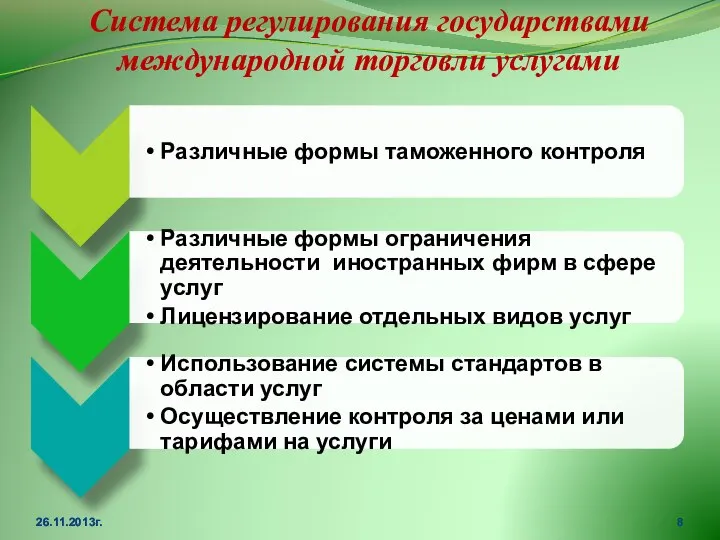 Система регулирования государствами международной торговли услугами

• Различные формы таможенного контроля

• Различные формы ограничения деятельности иностранных фирм в сфере услуг
• Лицензирование отдельных видов услуг

• Использование системы стандартов в области услуг
• Осуществление контроля за ценами или тарифами на услуги

26.11.2013г.

8